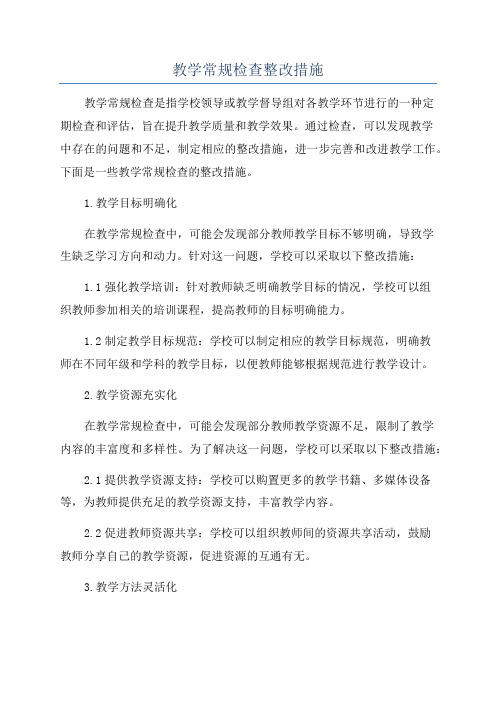 教学常规检查整改措施

教学常规检查是指学校领导或教学督导组对各教学环节进行的一种定期检查和评估，旨在提升教学质量和教学效果。通过检查，可以发现教学中存在的问题和不足，制定相应的整改措施，进一步完善和改进教学工作。下面是一些教学常规检查的整改措施。

1.教学目标明确化

在教学常规检查中，可能会发现部分教师教学目标不够明确，导致学生缺乏学习方向和动力。针对这一问题，学校可以采取以下整改措施：

1.1 强化教学培训：针对教师缺乏明确教学目标的情况，学校可以组织教师参加相关的培训课程，提高教师的目标明确能力。

1.2 制定教学目标规范：学校可以制定相应的教学目标规范，明确教师在不同年级和学科的教学目标，以便教师能够根据规范进行教学设计。

2.教学资源充实化

在教学常规检查中，可能会发现部分教师教学资源不足，限制了教学内容的丰富度和多样性。为了解决这一问题，学校可以采取以下整改措施：

2.1 提供教学资源支持：学校可以购置更多的教学书籍、多媒体设备等，为教师提供充足的教学资源支持，丰富教学内容。

2.2 促进教师资源共享：学校可以组织教师间的资源共享活动，鼓励教师分享自己的教学资源，促进资源的互通有无。

3.教学方法灵活化